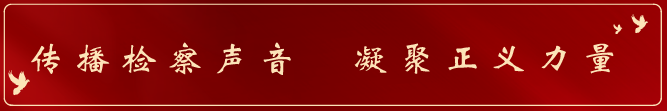 传播检察声音　凝聚正义力量